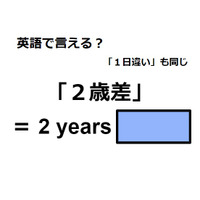 英語で言える？

「１日違い」も同じ

「２歳差」

＝ 2 years